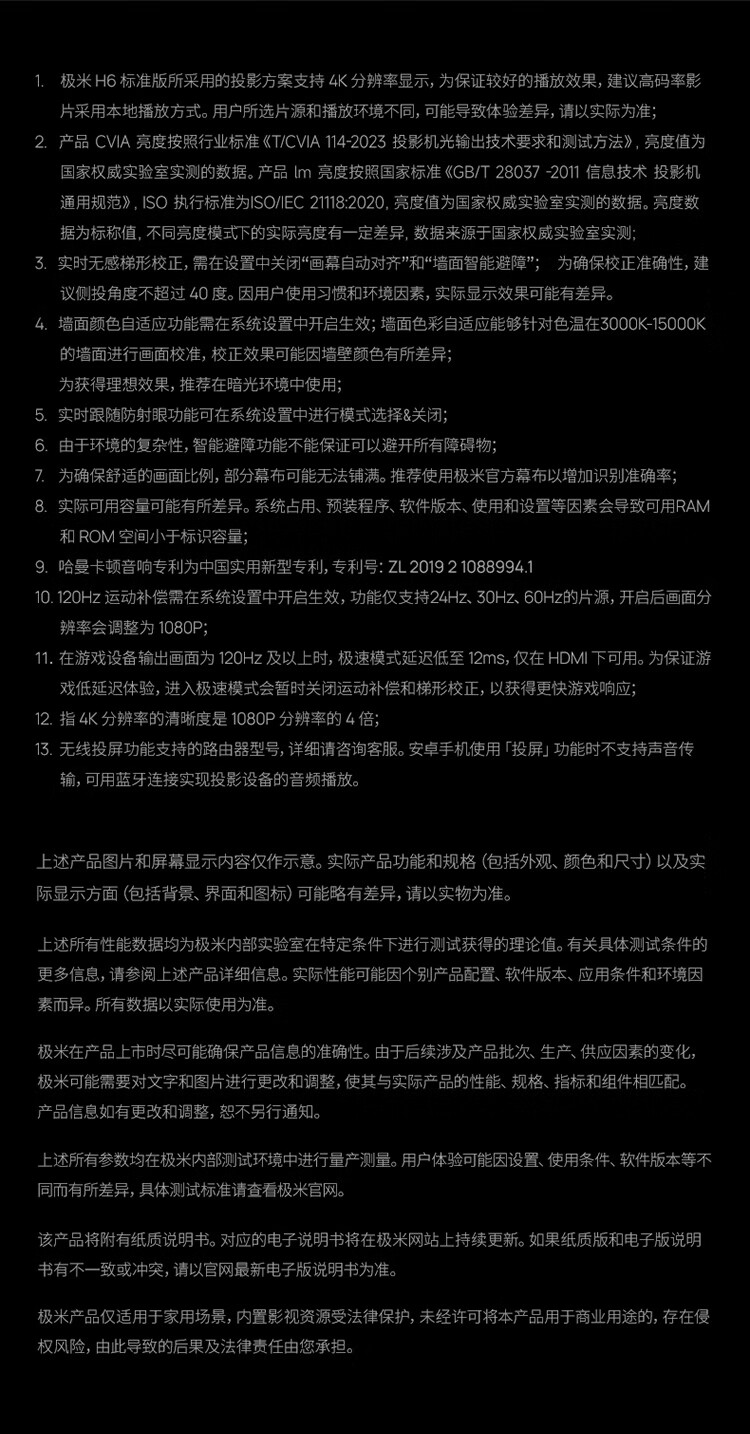 1. 极米 H6 标准版所采用的投影方案支持 4K 分辨率显示，为保证较好的播放效果，建议高码率影片采用本地播放方式。用户所选片源和播放环境不同，可能导致体验差异，请以实际为准；

2. 产品 CVIA 亮度按照行业标准《T/CVIA 114-2023 投影机光输出技术要求和测试方法》，亮度值为国家权威实验室实测的数据。产品 lm 亮度按照国家标准《GB/T 28037 -2011 信息技术 投影机通用规范》，ISO 执行标准为ISO/IEC 21118:2020，亮度值为国家权威实验室实测的数据。亮度数据为标称值，不同亮度模式下的实际亮度有一定差异，数据来源于国家权威实验室实测；

3. 实时无感梯形校正，需在设置中关闭“画幕自动对齐”和“墙面智能避障”；　为确保校正准确性，建议侧投角度不超过 40 度。因用户使用习惯和环境因素，实际显示效果可能有差异。

4. 墙面颜色自适应功能需在系统设置中开启生效；墙面色彩自适应能够针对色温在3000K-15000K的墙面进行画面校准，校正效果可能因墙壁颜色有所差异；
为获得理想效果，推荐在暗光环境中使用；

5. 实时跟随防射眼功能可在系统设置中进行模式选择&关闭；

6. 由于环境的复杂性，智能避障功能不能保证可以避开所有障碍物；

7. 为确保舒适的画面比例，部分幕布可能无法铺满。推荐使用极米官方幕布以增加识别准确率；

8. 实际可用容量可能有所差异。系统占用、预装程序、软件版本、使用和设置等因素会导致可用RAM和 ROM 空间小于标识容量；

9. 哈曼卡顿音响专利为中国实用新型专利，专利号：ZL 2019 2 1088994.1

10. 120Hz 运动补偿需在系统设置中开启生效，功能仅支持24Hz、30Hz、60Hz的片源，开启后画面分辨率会调整为 1080P；

11. 在游戏设备输出画面为 120Hz 及以上时，极速模式延迟低至 12ms，仅在 HDMI 下可用。为保证游戏低延迟体验，进入极速模式会暂时关闭运动补偿和梯形校正，以获得更快游戏响应；

12. 指 4K 分辨率的清晰度是 1080P 分辨率的 4 倍；

13. 无线投屏功能支持的路由器型号，详细请咨询客服。安卓手机使用「投屏」功能时不支持声音传输，可用蓝牙连接实现投影设备的音频播放。

上述产品图片和屏幕显示内容仅作示意。实际产品功能和规格（包括外观、颜色和尺寸）以及实际显示方面（包括背景、界面和图标）可能略有差异，请以实物为准。

上述所有性能数据均为极米内部实验室在特定条件下进行测试获得的理论值。有关具体测试条件的更多信息，请参阅上述产品详细信息。实际性能可能因个别产品配置、软件版本、应用条件和环境因素而异。所有数据以实际使用为准。

极米在产品上市时尽可能确保产品信息的准确性。由于后续涉及产品批次、生产、供应因素的变化，极米可能需要对文字和图片进行更改和调整，使其与实际产品的性能、规格、指标和组件相匹配。产品信息如有更改和调整，恕不另行通知。

上述所有参数均在极米内部测试环境中进行量产测量。用户体验可能因设置、使用条件、软件版本等不同而有所差异，具体测试标准请查看极米官网。

该产品将附有纸质说明书。对应的电子说明书将在极米网站上持续更新。如果纸质版和电子版说明书有不一致或冲突，请以官网最新电子版说明书为准。

极米产品仅适用于家用场景，内置影视资源受法律保护，未经许可将本产品用于商业用途的，存在侵权风险，由此导致的后果及法律责任由您承担。